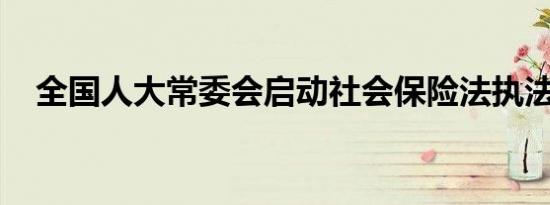 全国人大常委会启动社会保险法执法